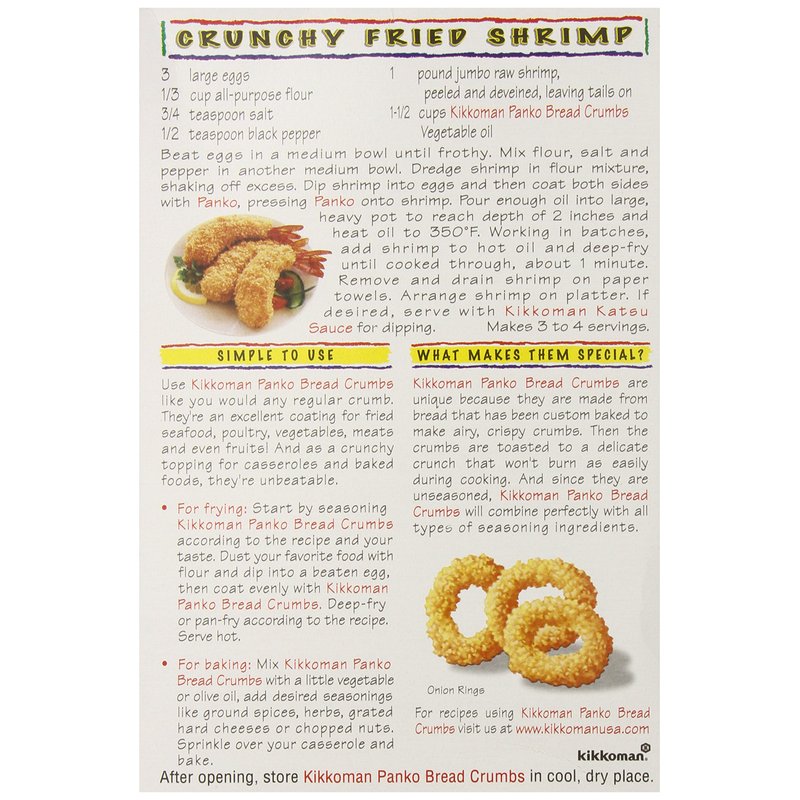 CRUNCHY FRIED SHRIMP

3 large eggs
1/3 cup all-purpose flour
3/4 teaspoon salt
1/2 teaspoon black pepper
1 pound jumbo raw shrimp, peeled and deveined, leaving tails on
1-1/2 cups Kikkoman Panko Bread Crumbs
Vegetable oil

Beat eggs in a medium bowl until frothy. Mix flour, salt and pepper in another medium bowl. Dredge shrimp in flour mixture, shaking off excess. Dip shrimp into eggs and then coat both sides with Panko, pressing Panko onto shrimp. Pour enough oil into large, heavy pot to reach depth of 2 inches and heat oil to 350°F. Working in batches, add shrimp to hot oil and deep-fry until cooked through, about 1 minute. Remove and drain shrimp on paper towels. Arrange shrimp on platter. If desired, serve with Kikkoman Katsu Sauce for dipping. Makes 3 to 4 servings.

SIMPLE TO USE

Use Kikkoman Panko Bread Crumbs like you would any regular crumb. They're an excellent coating for fried seafood, poultry, vegetables, meats and even fruits! And as a crunchy topping for casseroles and baked foods, they're unbeatable.

• For frying: Start by seasoning Kikkoman Panko Bread Crumbs according to the recipe and your taste. Dust your favorite food with flour and dip into a beaten egg, then coat evenly with Kikkoman Panko Bread Crumbs. Deep-fry or pan-fry according to the recipe. Serve hot.

• For baking: Mix Kikkoman Panko Bread Crumbs with a little vegetable or olive oil, add desired seasonings like ground spices, herbs, grated hard cheeses or chopped nuts. Sprinkle over your casserole and bake.

WHAT MAKES THEM SPECIAL?

Kikkoman Panko Bread Crumbs are unique because they are made from bread that has been custom baked to make airy, crispy crumbs. Then the crumbs are toasted to a delicate crunch that won't burn as easily during cooking. And since they are unseasoned, Kikkoman Panko Bread Crumbs will combine perfectly with all types of seasoning ingredients.

Onion Rings

For recipes using Kikkoman Panko Bread Crumbs visit us at www.kikkomanusa.com

kikkoman

After opening, store Kikkoman Panko Bread Crumbs in cool, dry place.